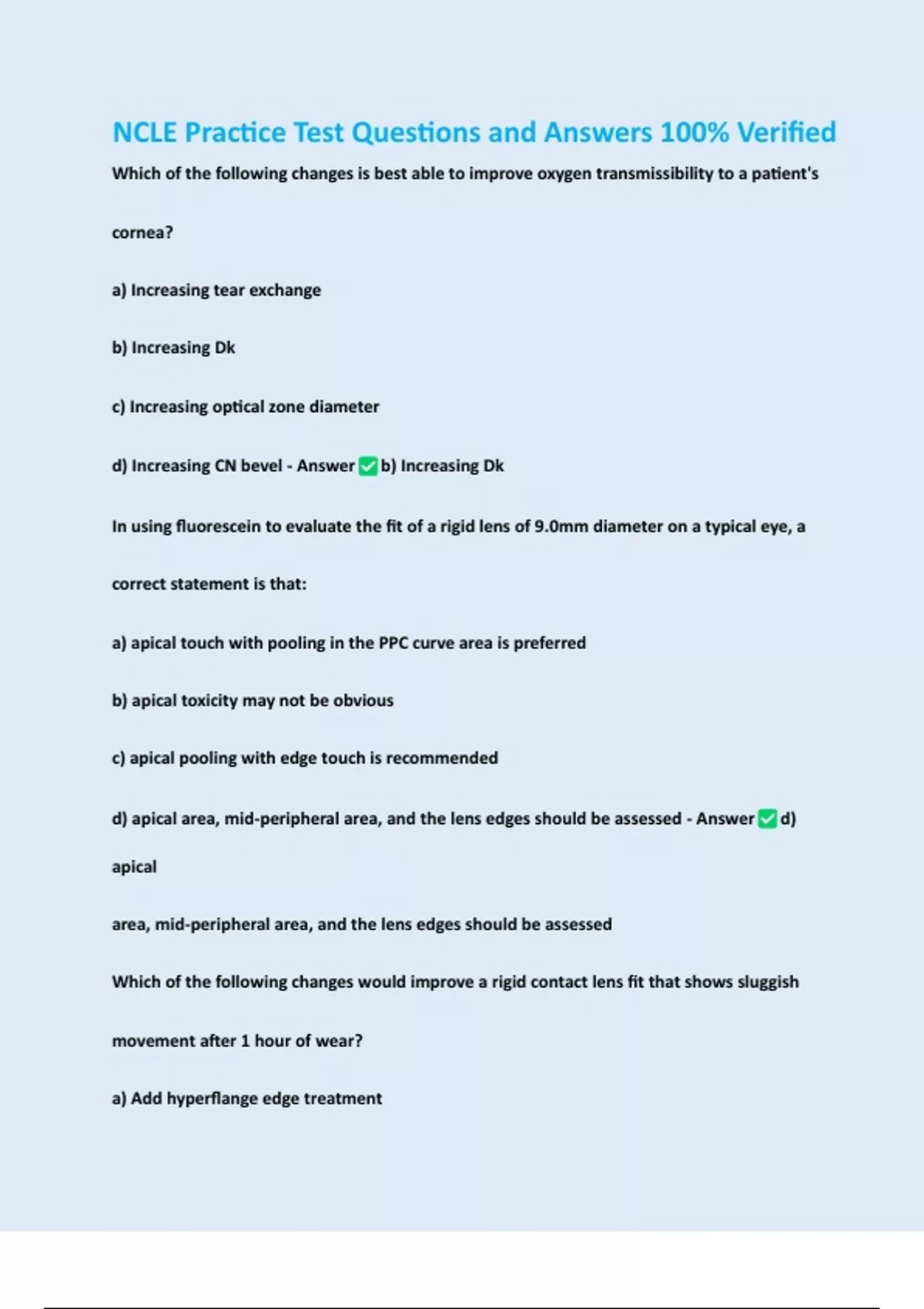 NCLE Practice Test Questions and Answers 100% Verified

Which of the following changes is best able to improve oxygen transmissibility to a patient's cornea?

a) Increasing tear exchange

b) Increasing Dk

c) Increasing optical zone diameter

d) Increasing CN bevel - Answer ✅ b) Increasing Dk

In using fluorescein to evaluate the fit of a rigid lens of 9.0mm diameter on a typical eye, a correct statement is that:

a) apical touch with pooling in the PPC curve area is preferred

b) apical toxicity may not be obvious

c) apical pooling with edge touch is recommended

d) apical area, mid-peripheral area, and the lens edges should be assessed - Answer ✅ d) apical

area, mid-peripheral area, and the lens edges should be assessed

Which of the following changes would improve a rigid contact lens fit that shows sluggish movement after 1 hour of wear?

a) Add hyperflange edge treatment